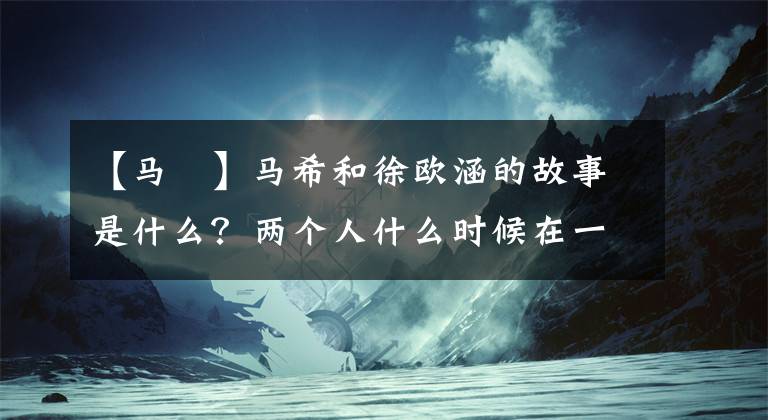 【马 】马希和徐欧涵的故事是什么？两个人什么时候在一